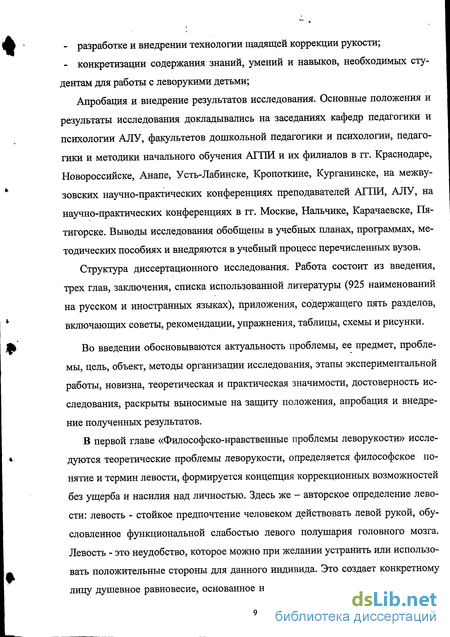 - разработке и внедрении технологии щадящей коррекции рукости;

- конкретизации содержания знаний, умений и навыков, необходимых студентам для работы с леворукими детьми;

Апробация и внедрение результатов исследования. Основные положения и результаты исследования докладывались на заседаниях кафедр педагогики и психологии АЛУ, факультетов дошкольной педагогики и психологии, педагогики и методики начального обучения АГПИ и их филиалов в гг. Краснодаре, Новороссийске, Анапе, Усть-Лабинске, Кропоткине, Курганинске, на межвузовских научно-практических конференциях преподавателей АГПИ, АЛУ, на научно-практических конференциях в гг. Москве, Нальчике, Карачаевске, Пятигорске. Выводы исследования обобщены в учебных планах, программах, методических пособиях и внедряются в учебный процесс перечисленных вузов.

Структура диссертационного исследования. Работа состоит из введения, трех глав, заключения, списка использованной литературы (925 наименований на русском и иностранных языках), приложения, содержащего пять разделов, включающих советы, рекомендации, упражнения, таблицы, схемы и рисунки.

Во введении обосновываются актуальность проблемы, ее предмет, проблемы, цель, объект, методы организации исследования, этапы экспериментальной работы, новизна, теоретическая и практическая значимости, достоверность исследования, раскрыты выносимые на защиту положения, апробация и внедрение полученных результатов.

В первой главе «Философско-нравственные проблемы леворукости» исследуются теоретические проблемы леворукости, определяется философское понятие и термин левости, формируется концепция коррекционных возможностей без ущерба и насилия над личностью. Здесь же – авторское определение левости: левость - стойкое предпочтение человеком действовать левой рукой, обусловленное функциональной слабостью левого полушария головного мозга. Левость - это неудобство, которое можно при желании устранить или использовать положительные стороны для данного индивида. Это создает конкретному лицу душевное равновесие, основанное н

9

dsLib.net
библиотека диссертаций